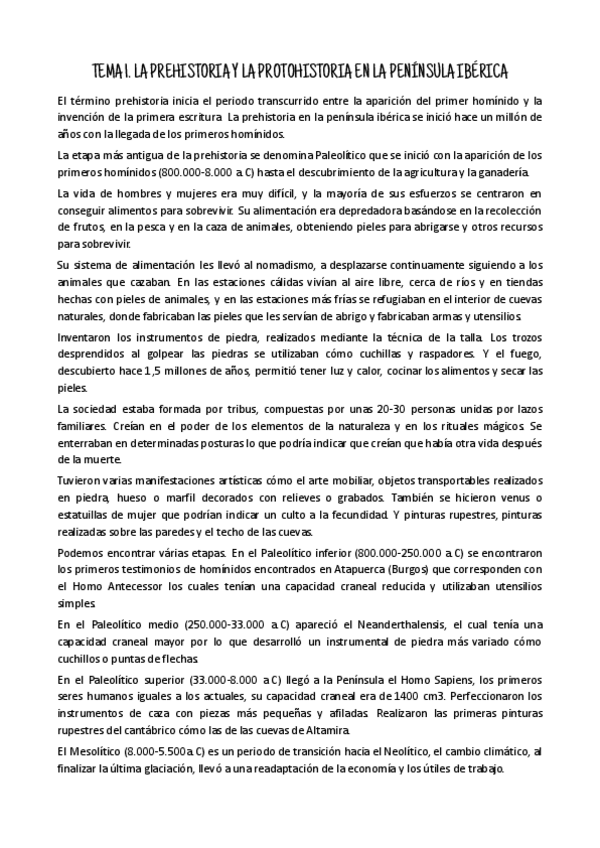 TEMA 1. LA PREHISTORIA Y LA PROTOHISTORIA EN LA PENÍNSULA IBÉRICA

El término prehistoria inicia el periodo transcurrido entre la aparición del primer homínido y la invención de la primera escritura. La prehistoria en la península ibérica se inició hace un millón de años con la llegada de los primeros homínidos.

La etapa más antigua de la prehistoria se denomina Paleolítico que se inició con la aparición de los primeros homínidos (800.000-8.000 a.C) hasta el descubrimiento de la agricultura y la ganadería.

La vida de hombres y mujeres era muy difícil, y la mayoría de sus esfuerzos se centraron en conseguir alimentos para sobrevivir. Su alimentación era depredadora basándose en la recolección de frutos, en la pesca y en la caza de animales, obteniendo pieles para abrigarse y otros recursos para sobrevivir.

Su sistema de alimentación les llevó al nomadismo, a desplazarse continuamente siguiendo a los animales que cazaban. En las estaciones cálidas vivían al aire libre, cerca de ríos y en tiendas hechas con pieles de animales, y en las estaciones más frías se refugiaban en el interior de cuevas naturales, donde fabricaban las pieles que les servían de abrigo y fabricaban armas y utensilios.

Inventaron los instrumentos de piedra, realizados mediante la técnica de la talla. Los trozos desprendidos al golpear las piedras se utilizaban cómo cuchillas y raspadores. Y el fuego, descubierto hace 1,5 millones de años, permitió tener luz y calor, cocinar los alimentos y secar las pieles.

La sociedad estaba formada por tribus, compuestas por unas 20-30 personas unidas por lazos familiares. Creían en el poder de los elementos de la naturaleza y en los rituales mágicos. Se enterraban en determinadas posturas lo que podría indicar que creían que había otra vida después de la muerte.

Tuvieron varias manifestaciones artísticas cómo el arte mobiliar, objetos transportables realizados en piedra, hueso o marfil decorados con relieves o grabados. También se hicieron venus o estatuillas de mujer que podrían indicar un culto a la fecundidad. Y pinturas rupestres, pinturas realizadas sobre las paredes y el techo de las cuevas.

Podemos encontrar várias etapas. En el Paleolítico inferior (800.000-250.000 a.C) se encontraron los primeros testimonios de homínidos encontrados en Atapuerca (Burgos) que corresponden con el Homo Antecessor los cuales tenían una capacidad craneal reducida y utilizaban utensilios simples.

En el Paleolítico medio (250.000-33.000 a.C) apareció el Neanderthalensis, el cual tenía una capacidad craneal mayor por lo que desarrolló un instrumental de piedra más variado cómo cuchillos o puntas de flechas.

En el Paleolítico superior (33.000-8.000 a.C) llegó a la Península el Homo Sapiens, los primeros seres humanos iguales a los actuales, su capacidad craneal era de 1400 cm3. Perfeccionaron los instrumentos de caza con piezas más pequeñas y afiladas. Realizaron las primeras pinturas rupestres del cantábrico cómo las de las cuevas de Altamira.

El Mesolítico (8.000-5.500 a.C) es un periodo de transición hacia el Neolítico, el cambio climático, al finalizar la última glaciación, llevó a una readaptación de la economía y los útiles de trabajo.